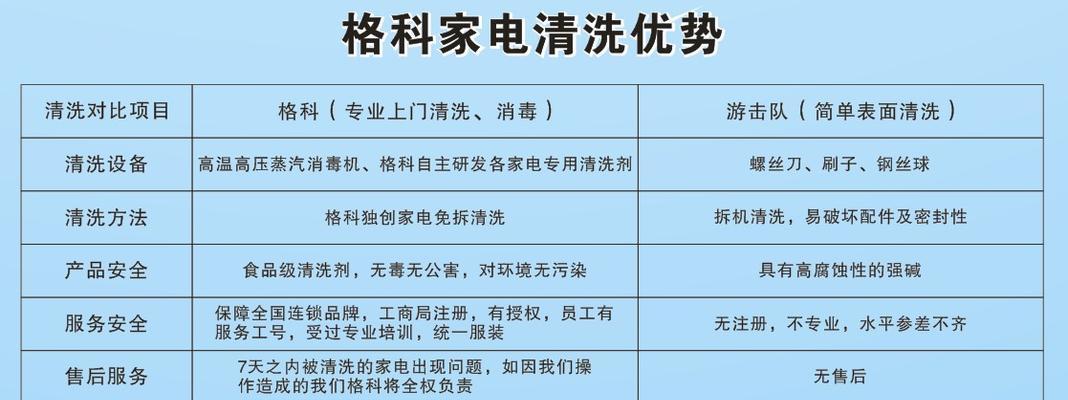 格科家电清洗优势

| 清洗对比项目 | 格科（专业上门清洗、消毒） | 游击队（简单表面清洗） |
|---|---|---|
| 清洗设备 | 高温高压蒸汽消毒机、格科自主研发各家电专用清洗剂 | 螺丝刀、刷子、钢丝球 |
| 清洗方法 | 格科独创家电免拆清洗 | 拆机清洗，易破坏配件及密封性 |
| 产品安全 | 食品级清洗剂，无毒无公害，对环境无污染 | 具有高腐蚀性的强碱 |
| 服务安全 | 保障全国连锁品牌，工商局注册，有授权，员工有服务工号，受过专业培训，统一服装 | 无注册，不专业，水平参差不齐 |
| 售后服务 | 7天之内被清洗的家电出现问题，如因我们操作造成的我们格科将全权负责 | 无售后 |